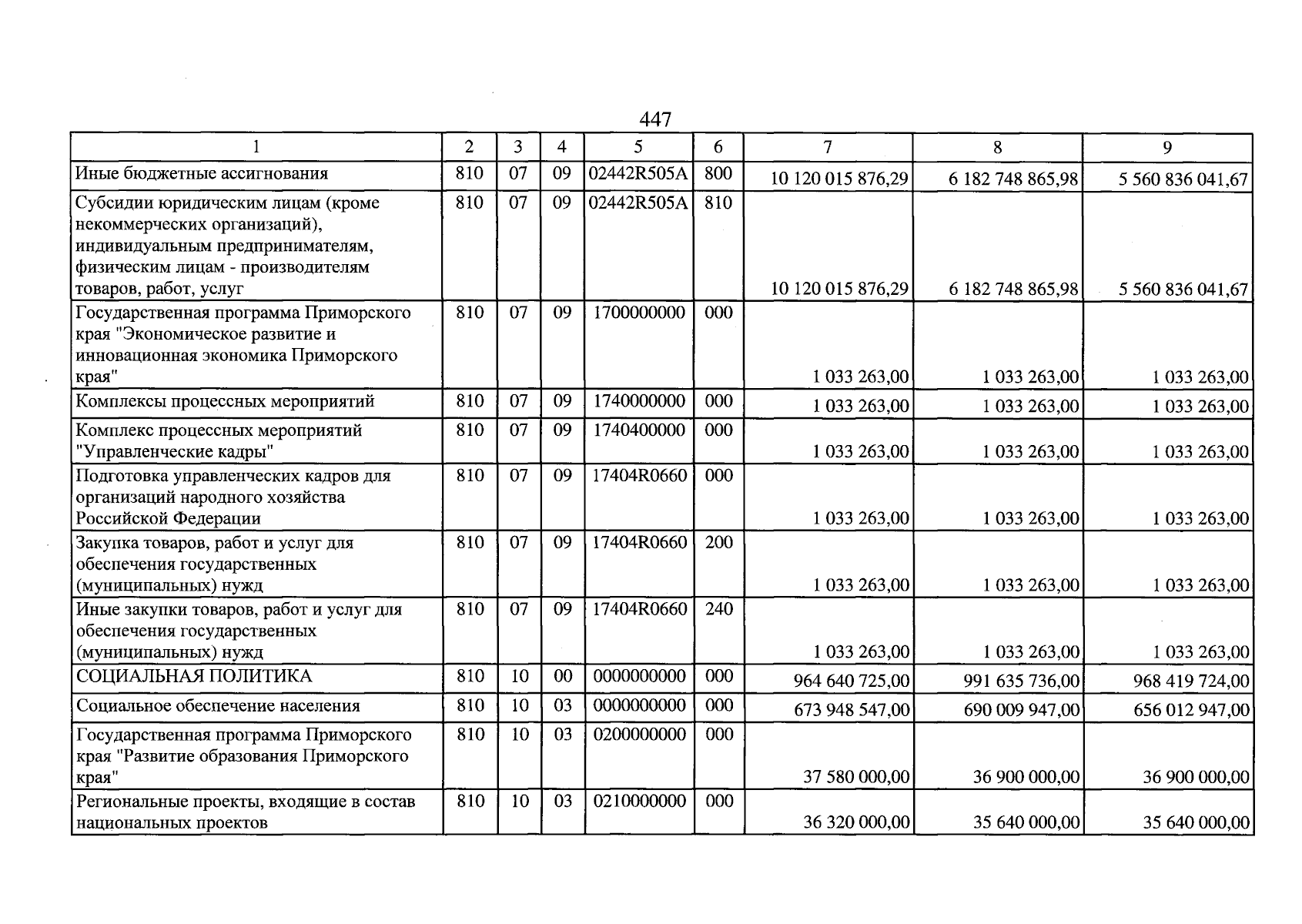 447

| 1 | 2 | 3 | 4 | 5 | 6 | 7 | 8 | 9 |
|---|---|---|---|---|---|---|---|---|
| Иные бюджетные ассигнования | 810 | 07 | 09 | 02442R505A | 800 | 10 120 015 876,29 | 6 182 748 865,98 | 5 560 836 041,67 |
| Субсидии юридическим лицам (кроме некоммерческих организаций), индивидуальным предпринимателям, физическим лицам - производителям товаров, работ, услуг | 810 | 07 | 09 | 02442R505A | 810 | 10 120 015 876,29 | 6 182 748 865,98 | 5 560 836 041,67 |
| Государственная программа Приморского края "Экономическое развитие и инновационная экономика Приморского края" | 810 | 07 | 09 | 1700000000 | 000 | 1 033 263,00 | 1 033 263,00 | 1 033 263,00 |
| Комплексы процессных мероприятий | 810 | 07 | 09 | 1740000000 | 000 | 1 033 263,00 | 1 033 263,00 | 1 033 263,00 |
| Комплекс процессных мероприятий "Управленческие кадры" | 810 | 07 | 09 | 1740400000 | 000 | 1 033 263,00 | 1 033 263,00 | 1 033 263,00 |
| Подготовка управленческих кадров для организаций народного хозяйства Российской Федерации | 810 | 07 | 09 | 17404R0660 | 000 | 1 033 263,00 | 1 033 263,00 | 1 033 263,00 |
| Закупка товаров, работ и услуг для обеспечения государственных (муниципальных) нужд | 810 | 07 | 09 | 17404R0660 | 200 | 1 033 263,00 | 1 033 263,00 | 1 033 263,00 |
| Иные закупки товаров, работ и услуг для обеспечения государственных (муниципальных) нужд | 810 | 07 | 09 | 17404R0660 | 240 | 1 033 263,00 | 1 033 263,00 | 1 033 263,00 |
| СОЦИАЛЬНАЯ ПОЛИТИКА | 810 | 10 | 00 | 0000000000 | 000 | 964 640 725,00 | 991 635 736,00 | 968 419 724,00 |
| Социальное обеспечение населения | 810 | 10 | 03 | 0000000000 | 000 | 673 948 547,00 | 690 009 947,00 | 656 012 947,00 |
| Государственная программа Приморского края "Развитие образования Приморского края" | 810 | 10 | 03 | 0200000000 | 000 | 37 580 000,00 | 36 900 000,00 | 36 900 000,00 |
| Региональные проекты, входящие в состав национальных проектов | 810 | 10 | 03 | 0210000000 | 000 | 36 320 000,00 | 35 640 000,00 | 35 640 000,00 |